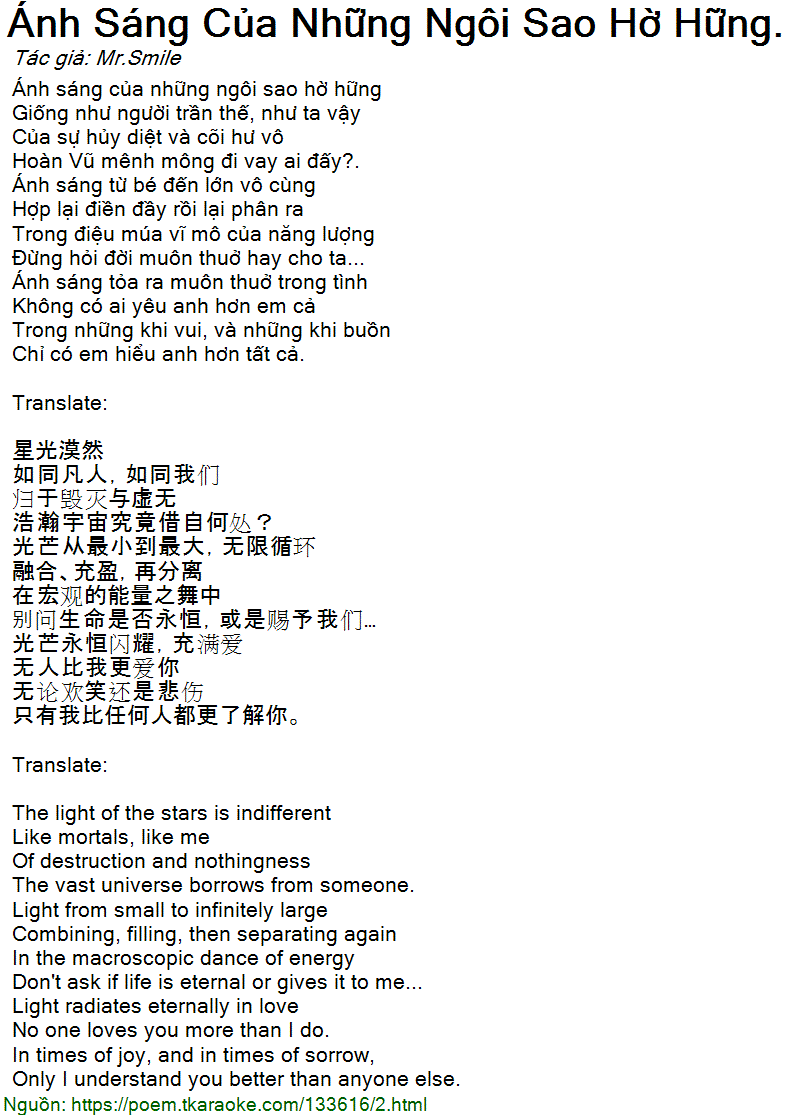 Ánh Sáng Của Những Ngôi Sao Hờ Hững.
Tác giả: Mr.Smile

Ánh sáng của những ngôi sao hờ hững
Giống như người trần thế, như ta vậy
Của sự hủy diệt và cõi hư vô
Hoàn Vũ mênh mông đi vay ai đấy?.
Ánh sáng từ bé đến lớn vô cùng
Hợp lại điền đầy rồi lại phân ra
Trong điệu múa vĩ mô của năng lượng
Đừng hỏi đời muôn thuở hay cho ta...
Ánh sáng tỏa ra muôn thuở trong tình
Không có ai yêu anh hơn em cả
Trong những khi vui, và những khi buồn
Chỉ có em hiểu anh hơn tất cả.

Translate:

星光漠然
如同凡人，如同我们
归于毁灭与虚无
浩瀚宇宙究竟借自何处？
光芒从最小到最大，无限循环
融合、充盈，再分离
在宏观的能量之舞中
别问生命是否永恒，或是赐予我们...
光芒永恒闪耀，充满爱
无人比我更爱你
无论欢笑还是悲伤
只有我比任何人都更了解你。

Translate:

The light of the stars is indifferent
Like mortals, like me
Of destruction and nothingness
The vast universe borrows from someone.
Light from small to infinitely large
Combining, filling, then separating again
In the macroscopic dance of energy
Don't ask if life is eternal or gives it to me...
Light radiates eternally in love
No one loves you more than I do.
In times of joy, and in times of sorrow,
Only I understand you better than anyone else.
Nguồn: https://poem.tkaraoke.com/133616/2.html